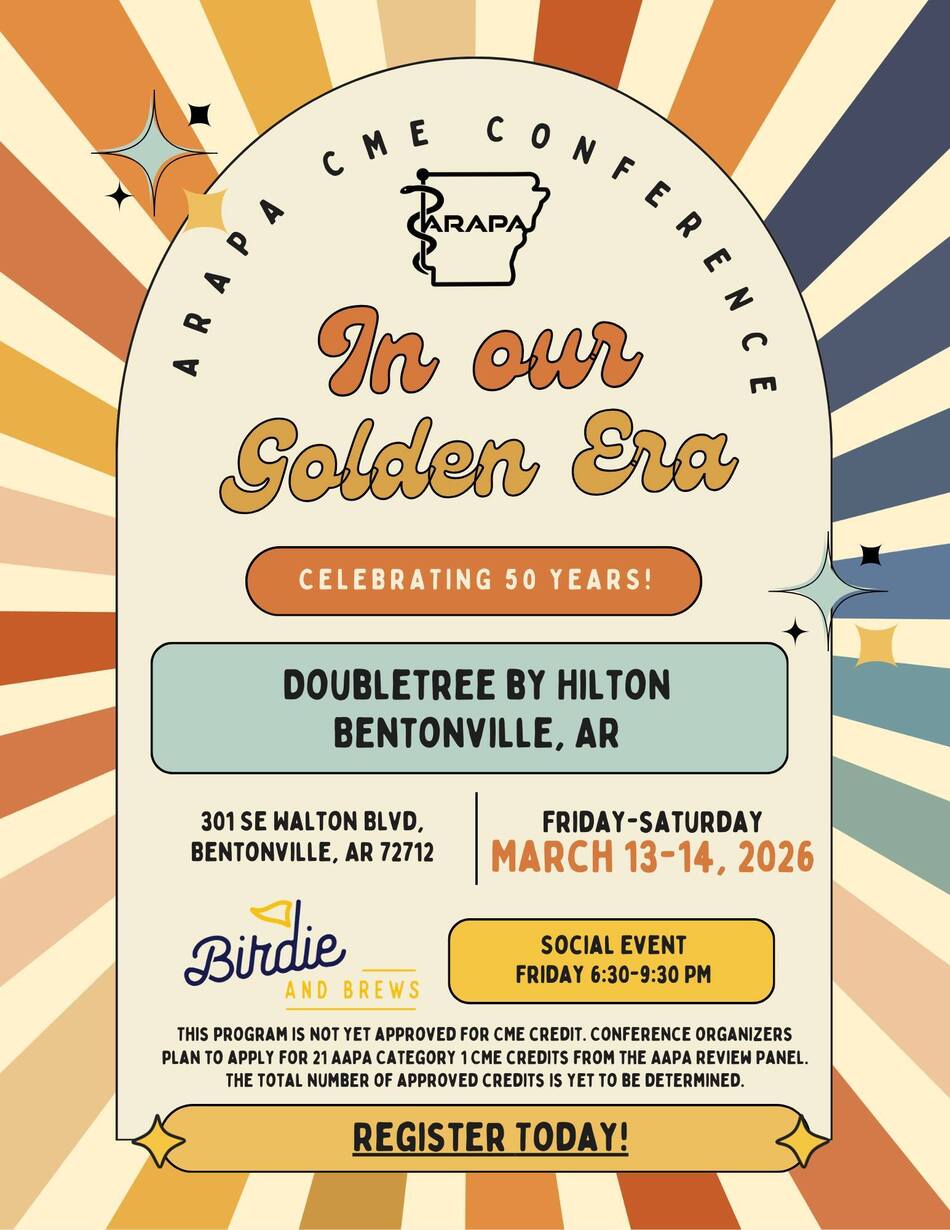 ARAPA CME CONFERENCE

ARAPA

In our Golden Era

CELEBRATING 50 YEARS!

DOUBLETREE BY HILTON
BENTONVILLE, AR

301 SE WALTON BLVD,
BENTONVILLE, AR 72712

FRIDAY-SATURDAY
MARCH 13-14, 2026

Birdie
AND BREWS

SOCIAL EVENT
FRIDAY 6:30-9:30 PM

THIS PROGRAM IS NOT YET APPROVED FOR CME CREDIT. CONFERENCE ORGANIZERS PLAN TO APPLY FOR 21 AAPA CATEGORY 1 CME CREDITS FROM THE AAPA REVIEW PANEL. THE TOTAL NUMBER OF APPROVED CREDITS IS YET TO BE DETERMINED.

REGISTER TODAY!